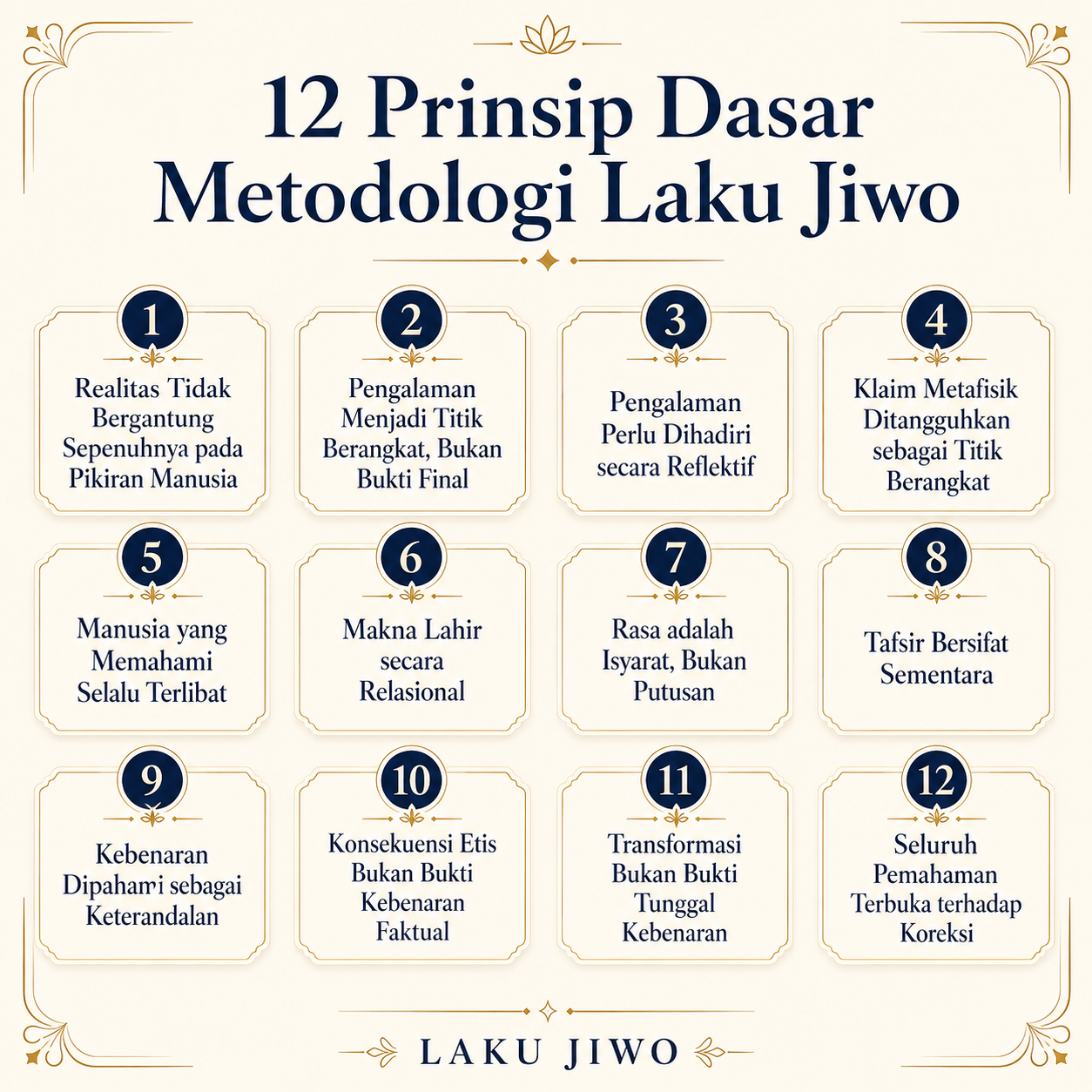 12 Prinsip Dasar Metodologi Laku Jiwo

1
Realitas Tidak Bergantung Sepenuhnya pada Pikiran Manusia

2
Pengalaman Menjadi Titik Berangkat, Bukan Bukti Final

3
Pengalaman Perlu Dihadiri secara Reflektif

4
Klaim Metafisik Ditangguhkan sebagai Titik Berangkat

5
Manusia yang Memahami Selalu Terlibat

6
Makna Lahir secara Relasional

7
Rasa adalah Isyarat, Bukan Putusan

8
Tafsir Bersifat Sementara

9
Kebenaran Dipahami sebagai Keterandalan

10
Konsekuensi Etis Bukan Bukti Kebenaran Faktual

11
Transformasi Bukan Bukti Tunggal Kebenaran

12
Seluruh Pemahaman Terbuka terhadap Koreksi

LAKU JIWO